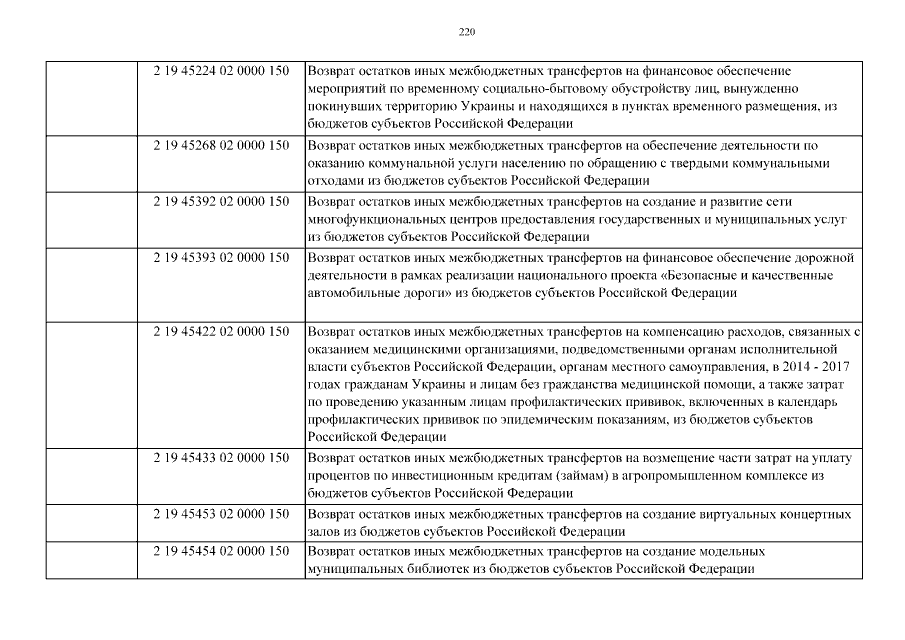 220

| | | |
|---|---|---|
| | 2 19 45224 02 0000 150 | Возврат остатков иных межбюджетных трансфертов на финансовое обеспечение мероприятий по временному социально-бытовому обустройству лиц, вынужденно покинувших территорию Украины и находящихся в пунктах временного размещения, из бюджетов субъектов Российской Федерации |
| | 2 19 45268 02 0000 150 | Возврат остатков иных межбюджетных трансфертов на обеспечение деятельности по оказанию коммунальной услуги населению по обращению с твердыми коммунальными отходами из бюджетов субъектов Российской Федерации |
| | 2 19 45392 02 0000 150 | Возврат остатков иных межбюджетных трансфертов на создание и развитие сети многофункциональных центров предоставления государственных и муниципальных услуг из бюджетов субъектов Российской Федерации |
| | 2 19 45393 02 0000 150 | Возврат остатков иных межбюджетных трансфертов на финансовое обеспечение дорожной деятельности в рамках реализации национального проекта «Безопасные и качественные автомобильные дороги» из бюджетов субъектов Российской Федерации |
| | 2 19 45422 02 0000 150 | Возврат остатков иных межбюджетных трансфертов на компенсацию расходов, связанных с оказанием медицинскими организациями, подведомственными органам исполнительной власти субъектов Российской Федерации, органам местного самоуправления, в 2014 - 2017 годах гражданам Украины и лицам без гражданства медицинской помощи, а также затрат по проведению указанным лицам профилактических прививок, включенных в календарь профилактических прививок по эпидемическим показаниям, из бюджетов субъектов Российской Федерации |
| | 2 19 45433 02 0000 150 | Возврат остатков иных межбюджетных трансфертов на возмещение части затрат на уплату процентов по инвестиционным кредитам (займам) в агропромышленном комплексе из бюджетов субъектов Российской Федерации |
| | 2 19 45453 02 0000 150 | Возврат остатков иных межбюджетных трансфертов на создание виртуальных концертных залов из бюджетов субъектов Российской Федерации |
| | 2 19 45454 02 0000 150 | Возврат остатков иных межбюджетных трансфертов на создание модельных муниципальных библиотек из бюджетов субъектов Российской Федерации |